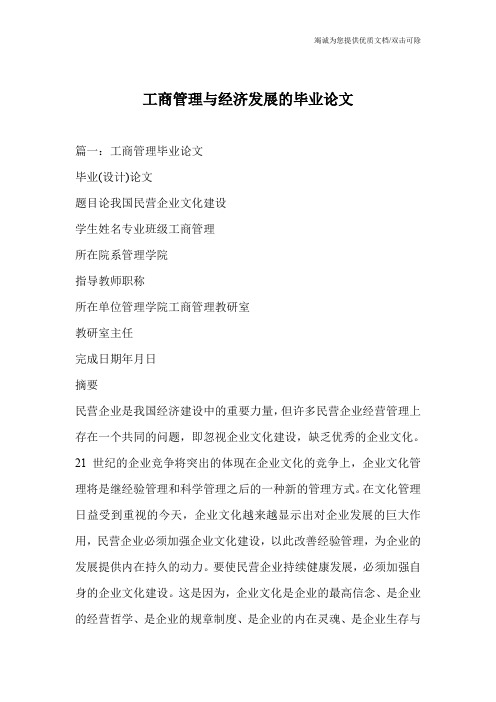 竭诚为您提供优质文档/双击可除

工商管理与经济发展的毕业论文

篇一：工商管理毕业论文

毕业(设计)论文

题目论我国民营企业文化建设

学生姓名专业班级工商管理

所在院系管理学院

指导教师职称

所在单位管理学院工商管理教研室

教研室主任

完成日期年月日

摘要

民营企业是我国经济建设中的重要力量，但许多民营企业经营管理上存在一个共同的问题，即忽视企业文化建设，缺乏优秀的企业文化。21 世纪的企业竞争将突出的体现在企业文化的竞争上，企业文化管理将是继经验管理和科学管理之后的一种新的管理方式。在文化管理日益受到重视的今天，企业文化越来越显示出对企业发展的巨大作用，民营企业必须加强企业文化建设，以此改善经验管理，为企业的发展提供内在持久的动力。要使民营企业持续健康发展，必须加强自身的企业文化建设。这是因为，企业文化是企业的最高信念、是企业的经营哲学、是企业的规章制度、是企业的内在灵魂、是企业生存与